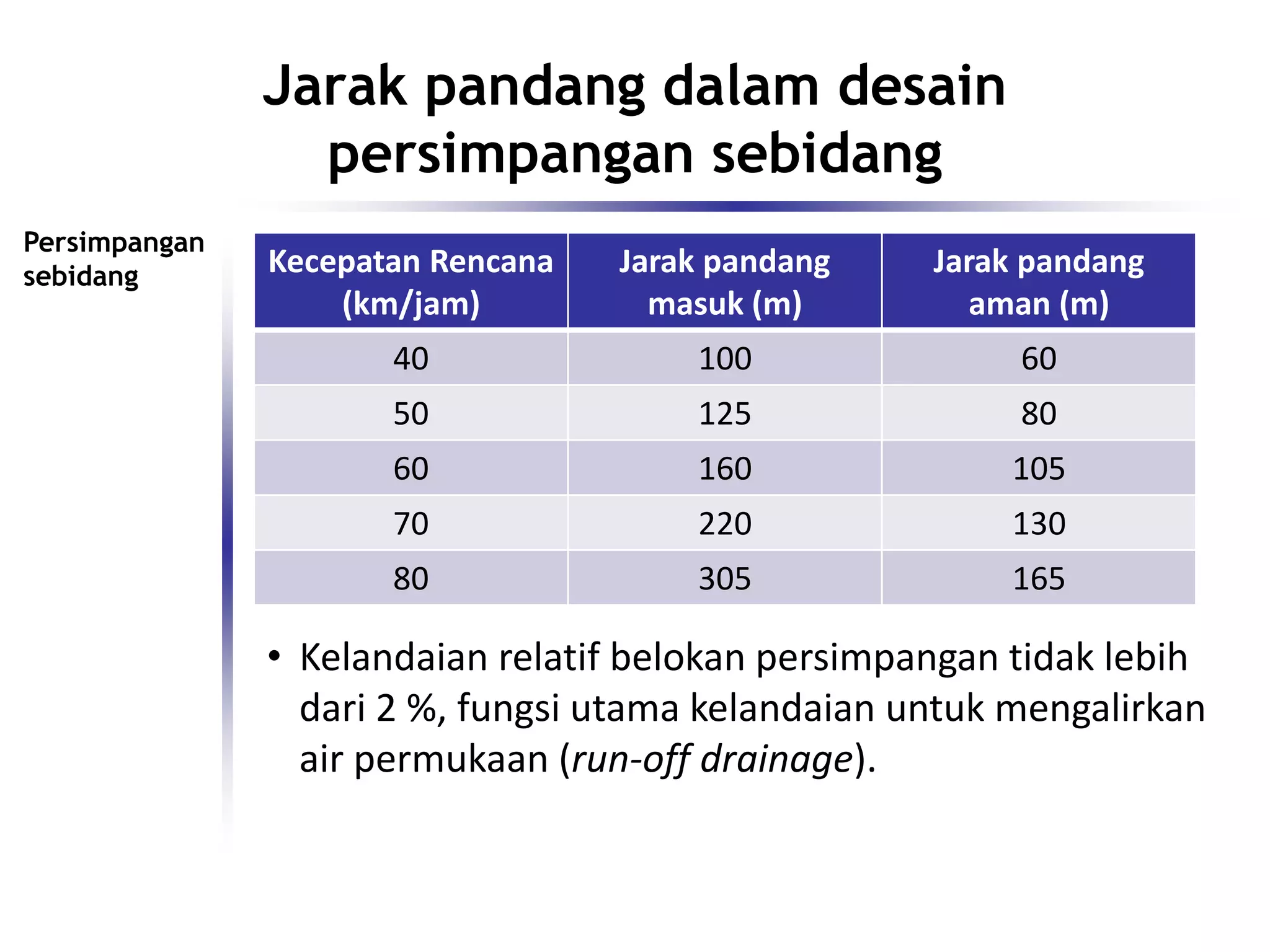 Jarak pandang dalam desain persimpangan sebidang

Persimpangan sebidang

| Kecepatan Rencana (km/jam) | Jarak pandang masuk (m) | Jarak pandang aman (m) |
|---|---|---|
| 40 | 100 | 60 |
| 50 | 125 | 80 |
| 60 | 160 | 105 |
| 70 | 220 | 130 |
| 80 | 305 | 165 |

• Kelandaian relatif belokan persimpangan tidak lebih dari 2 %, fungsi utama kelandaian untuk mengalirkan air permukaan (run-off drainage).